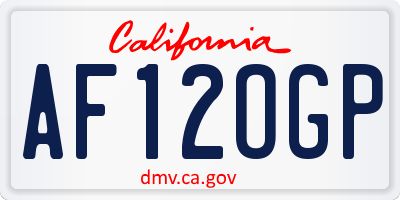 California

AF12OGP

dmv.ca.gov